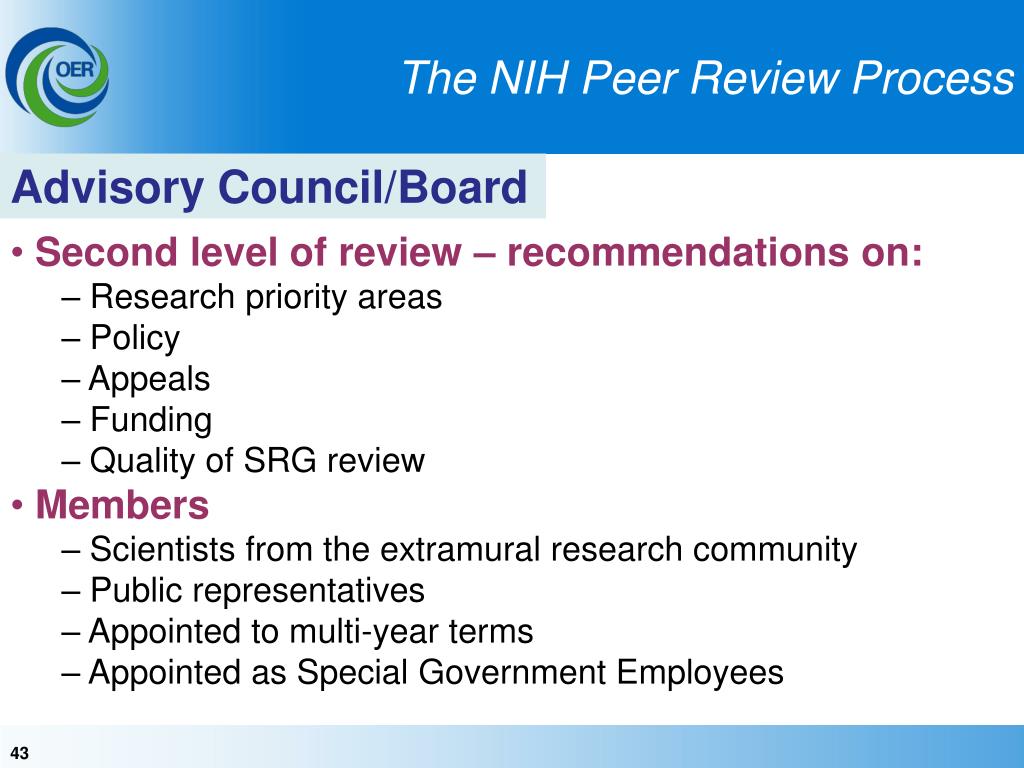 OER

The NIH Peer Review Process

Advisory Council/Board

• Second level of review – recommendations on:
– Research priority areas
– Policy
– Appeals
– Funding
– Quality of SRG review

• Members
– Scientists from the extramural research community
– Public representatives
– Appointed to multi-year terms
– Appointed as Special Government Employees

43